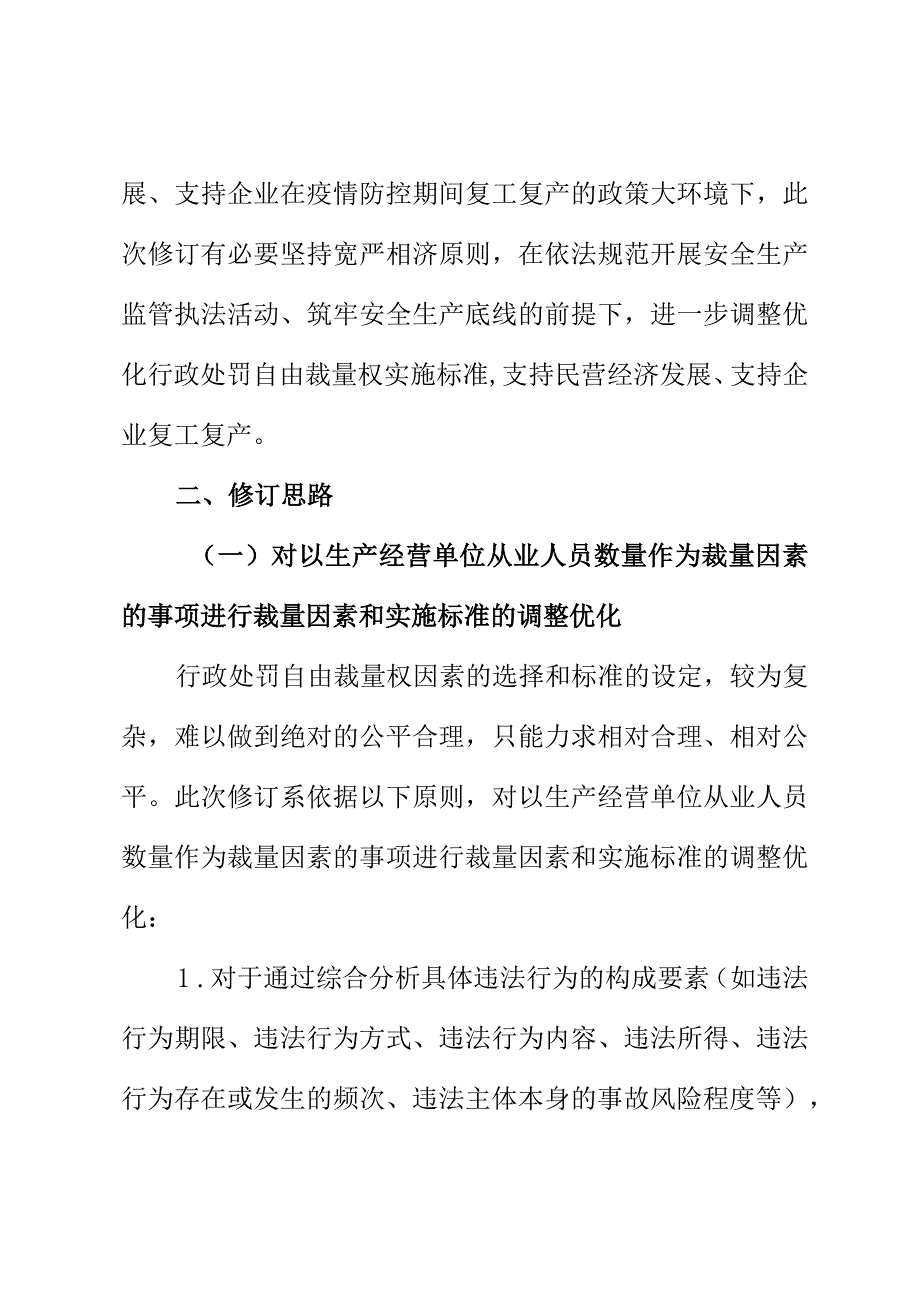 展、支持企业在疫情防控期间复工复产的政策大环境下，此次修订有必要坚持宽严相济原则，在依法规范开展安全生产监管执法活动、筑牢安全生产底线的前提下，进一步调整优化行政处罚自由裁量权实施标准,支持民营经济发展、支持企业复工复产。

二、修订思路

（一）对以生产经营单位从业人员数量作为裁量因素的事项进行裁量因素和实施标准的调整优化

行政处罚自由裁量权因素的选择和标准的设定，较为复杂，难以做到绝对的公平合理，只能力求相对合理、相对公平。此次修订系依据以下原则，对以生产经营单位从业人员数量作为裁量因素的事项进行裁量因素和实施标准的调整优化：

1．对于通过综合分析具体违法行为的构成要素（如违法行为期限、违法行为方式、违法行为内容、违法所得、违法行为存在或发生的频次、违法主体本身的事故风险程度等），